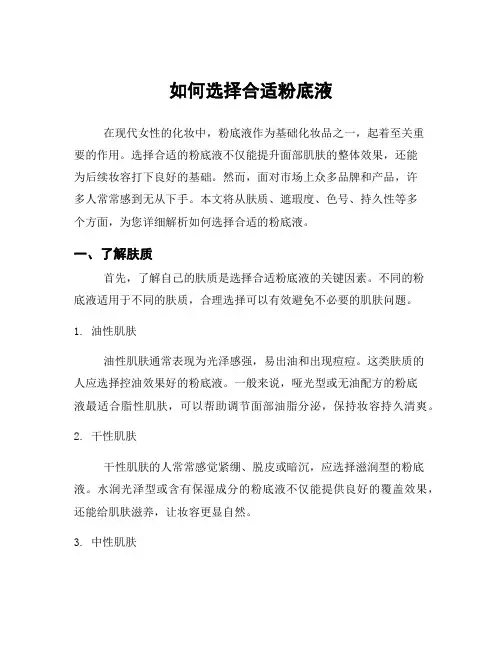 如何选择合适粉底液

在现代女性的化妆中，粉底液作为基础化妆品之一，起着至关重要的作用。选择合适的粉底液不仅能提升面部肌肤的整体效果，还能为后续妆容打下良好的基础。然而，面对市场上众多品牌和产品，许多人常常感到无从下手。本文将从肤质、遮瑕度、色号、持久性等多个方面，为您详细解析如何选择合适的粉底液。

一、了解肤质

首先，了解自己的肤质是选择合适粉底液的关键因素。不同的粉底液适用于不同的肤质，合理选择可以有效避免不必要的肌肤问题。

1. 油性肌肤

油性肌肤通常表现为光泽感强，易出油和出现痘痘。这类肤质的人应选择控油效果好的粉底液。一般来说，哑光型或无油配方的粉底液最适合脂性肌肤，可以帮助调节面部油脂分泌，保持妆容持久清爽。

2. 干性肌肤

干性肌肤的人常常感觉紧绷、脱皮或暗沉，应选择滋润型的粉底液。水润光泽型或含有保湿成分的粉底液不仅能提供良好的覆盖效果，还能给肌肤滋养，让妆容更显自然。

3. 中性肌肤